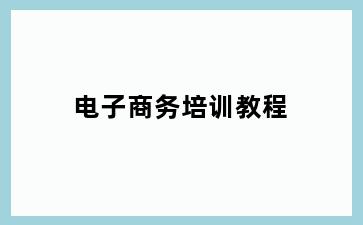 电子商务培训教程